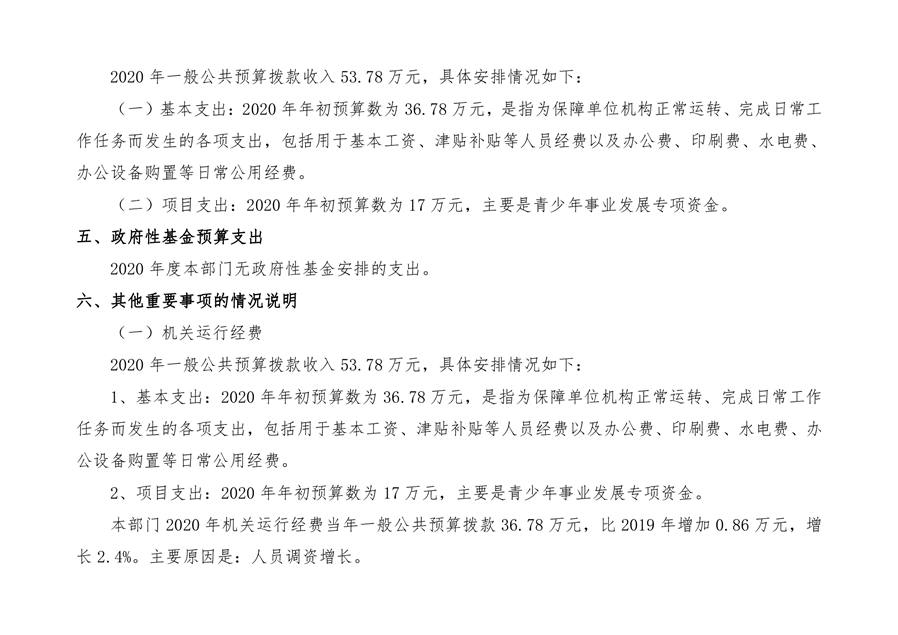 2020 年一般公共预算拨款收入 53.78 万元，具体安排情况如下：

（一）基本支出：2020 年年初预算数为 36.78 万元，是指为保障单位机构正常运转、完成日常工作任务而发生的各项支出，包括用于基本工资、津贴补贴等人员经费以及办公费、印刷费、水电费、办公设备购置等日常公用经费。

（二）项目支出：2020 年年初预算数为 17 万元，主要是青少年事业发展专项资金。

五、政府性基金预算支出

2020 年度本部门无政府性基金安排的支出。

六、其他重要事项的情况说明

（一）机关运行经费

2020 年一般公共预算拨款收入 53.78 万元，具体安排情况如下：

1、基本支出：2020 年年初预算数为 36.78 万元，是指为保障单位机构正常运转、完成日常工作任务而发生的各项支出，包括用于基本工资、津贴补贴等人员经费以及办公费、印刷费、水电费、办公设备购置等日常公用经费。

2、项目支出：2020 年年初预算数为 17 万元，主要是青少年事业发展专项资金。

本部门 2020 年机关运行经费当年一般公共预算拨款 36.78 万元，比 2019 年增加 0.86 万元，增长 2.4%。主要原因是：人员调资增长。